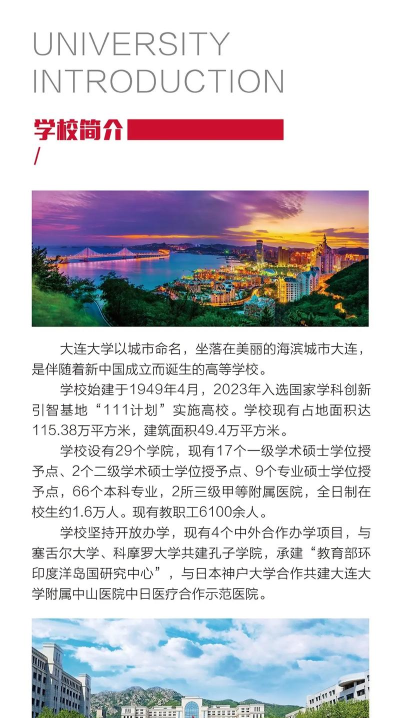 UNIVERSITY INTRODUCTION

学校简介

/

大连大学以城市命名，坐落在美丽的海滨城市大连，是伴随着新中国成立而诞生的高等学校。

学校始建于1949年4月，2023年入选国家学科创新引智基地“111计划”实施高校。学校现有占地面积达115.38万平方米，建筑面积49.4万平方米。

学校设有29个学院，现有17个一级学术硕士学位授予点、2个二级学术硕士学位授予点、9个专业硕士学位授予点，66个本科专业，2所三级甲等附属医院，全日制在校生约1.6万人。现有教职工6100余人。

学校坚持开放办学，现有4个中外合作办学项目，与塞舌尔大学、科摩罗大学共建孔子学院，承建“教育部环印度洋岛国研究中心”，与日本神户大学合作共建大连大学附属中山医院中日医疗合作示范医院。